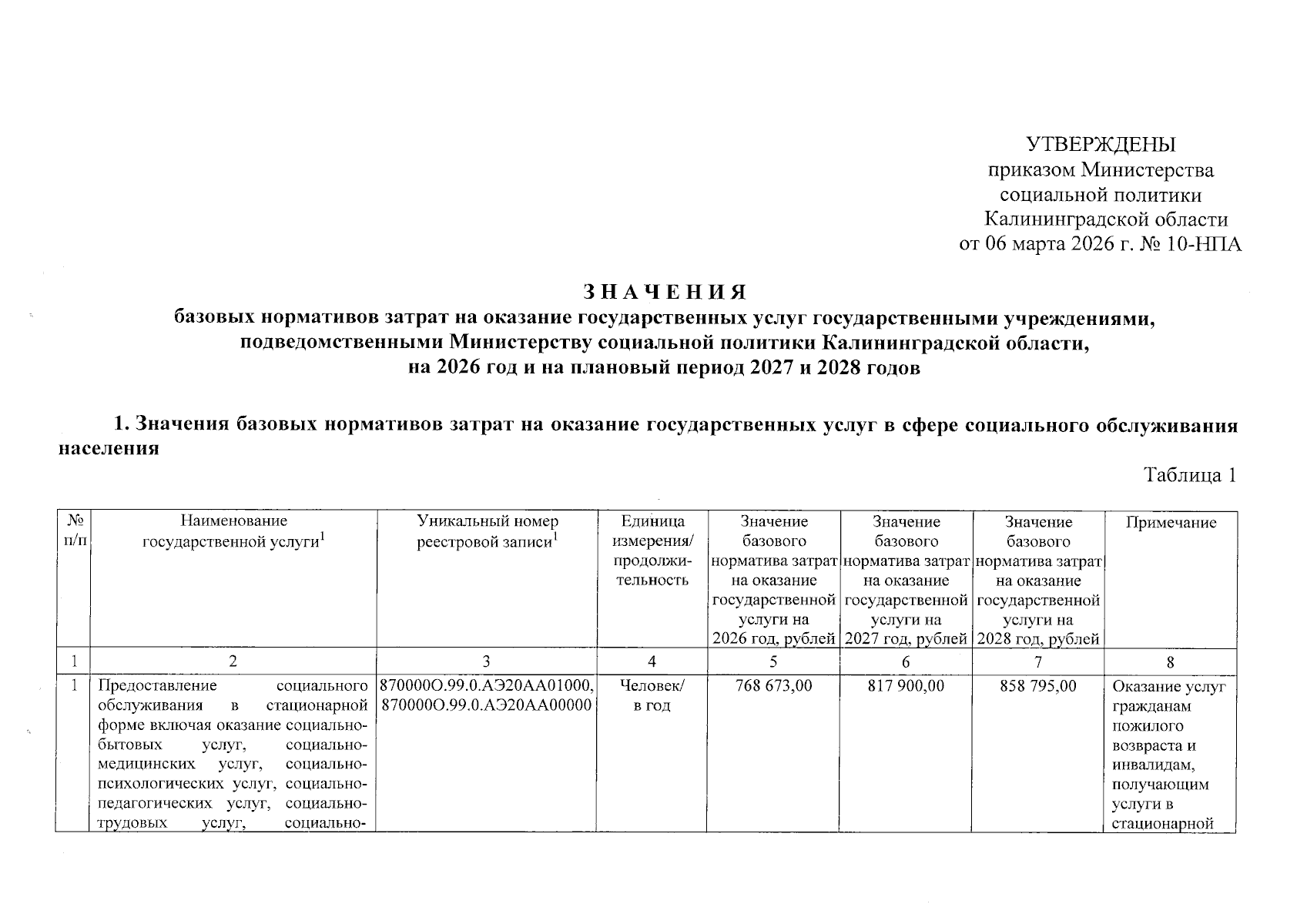 УТВЕРЖДЕНЫ
приказом Министерства
социальной политики
Калининградской области
от 06 марта 2026 г. № 10-НПА

З Н А Ч Е Н И Я
базовых нормативов затрат на оказание государственных услуг государственными учреждениями, подведомственными Министерству социальной политики Калининградской области, на 2026 год и на плановый период 2027 и 2028 годов

1. Значения базовых нормативов затрат на оказание государственных услуг в сфере социального обслуживания населения

Таблица 1

| № п/п | Наименование государственной услуги$^{1}$ | Уникальный номер реестровой записи$^{1}$ | Единица измерения/ продолжительность | Значение базового норматива затрат на оказание государственной услуги на 2026 год, рублей | Значение базового норматива затрат на оказание государственной услуги на 2027 год, рублей | Значение базового норматива затрат на оказание государственной услуги на 2028 год, рублей | Примечание |
|---|---|---|---|---|---|---|---|
| 1 | 2 | 3 | 4 | 5 | 6 | 7 | 8 |
| 1 | Предоставление социального обслуживания в стационарной форме включая оказание социально-бытовых услуг, социально-медицинских услуг, социально-психологических услуг, социально-педагогических услуг, социально-трудовых услуг, социально- | 870000О.99.0.АЭ20АА01000, 870000О.99.0.АЭ20АА00000 | Человек/ в год | 768 673,00 | 817 900,00 | 858 795,00 | Оказание услуг гражданам пожилого возраста и инвалидам, получающим услуги в стационарной |